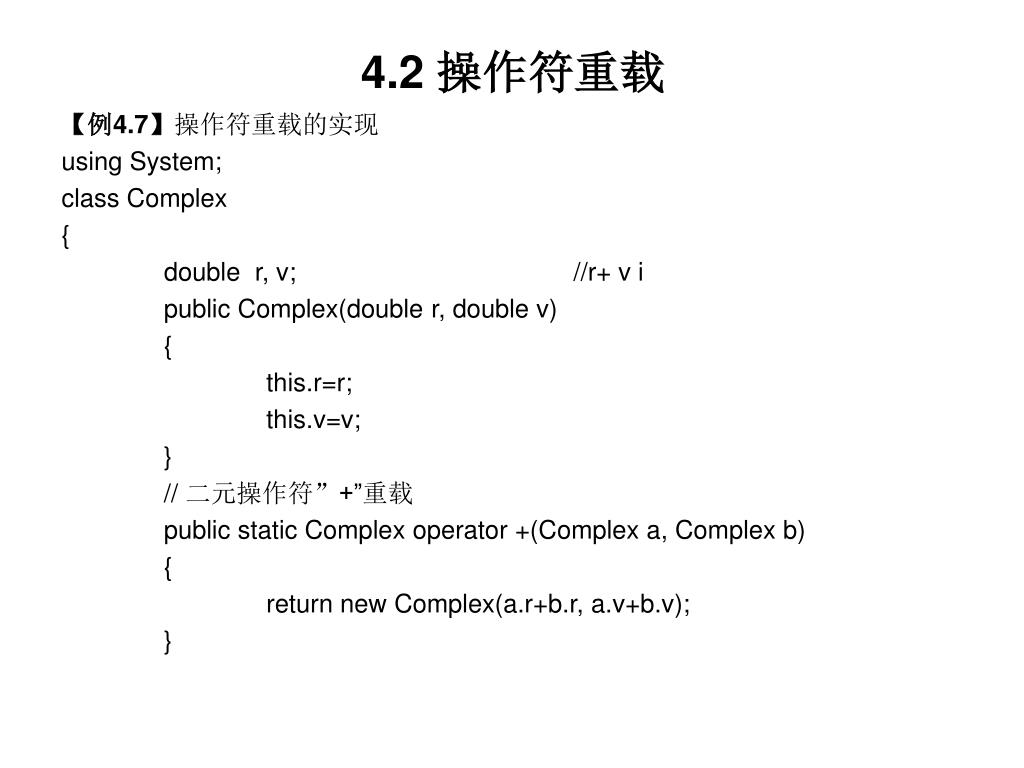 4.2 操作符重载

【例4.7】操作符重载的实现
using System;
class Complex
{
double r, v; //r+ v i
public Complex(double r, double v)
{
this.r=r;
this.v=v;
}
// 二元操作符”+”重载
public static Complex operator +(Complex a, Complex b)
{
return new Complex(a.r+b.r, a.v+b.v);
}